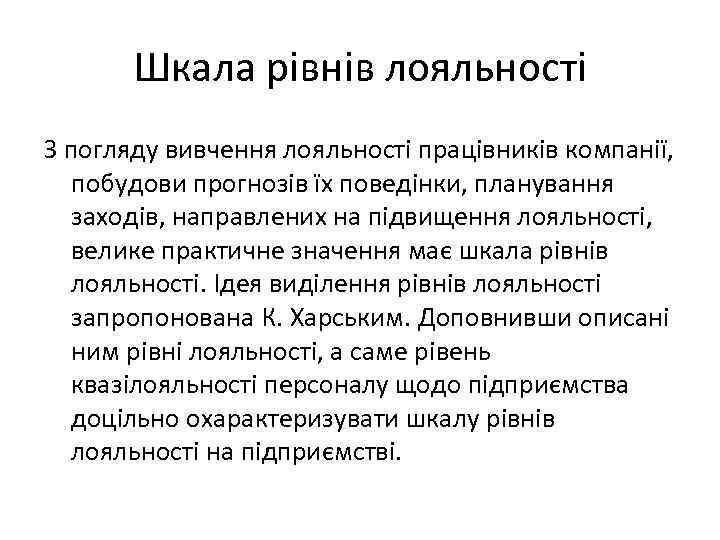 Шкала рівнів лояльності

З погляду вивчення лояльності працівників компанії, побудови прогнозів їх поведінки, планування заходів, направлених на підвищення лояльності, велике практичне значення має шкала рівнів лояльності. Ідея виділення рівнів лояльності запропонована К. Харським. Доповнивши описані ним рівні лояльності, а саме рівень квазілояльності персоналу щодо підприємства доцільно охарактеризувати шкалу рівнів лояльності на підприємстві.